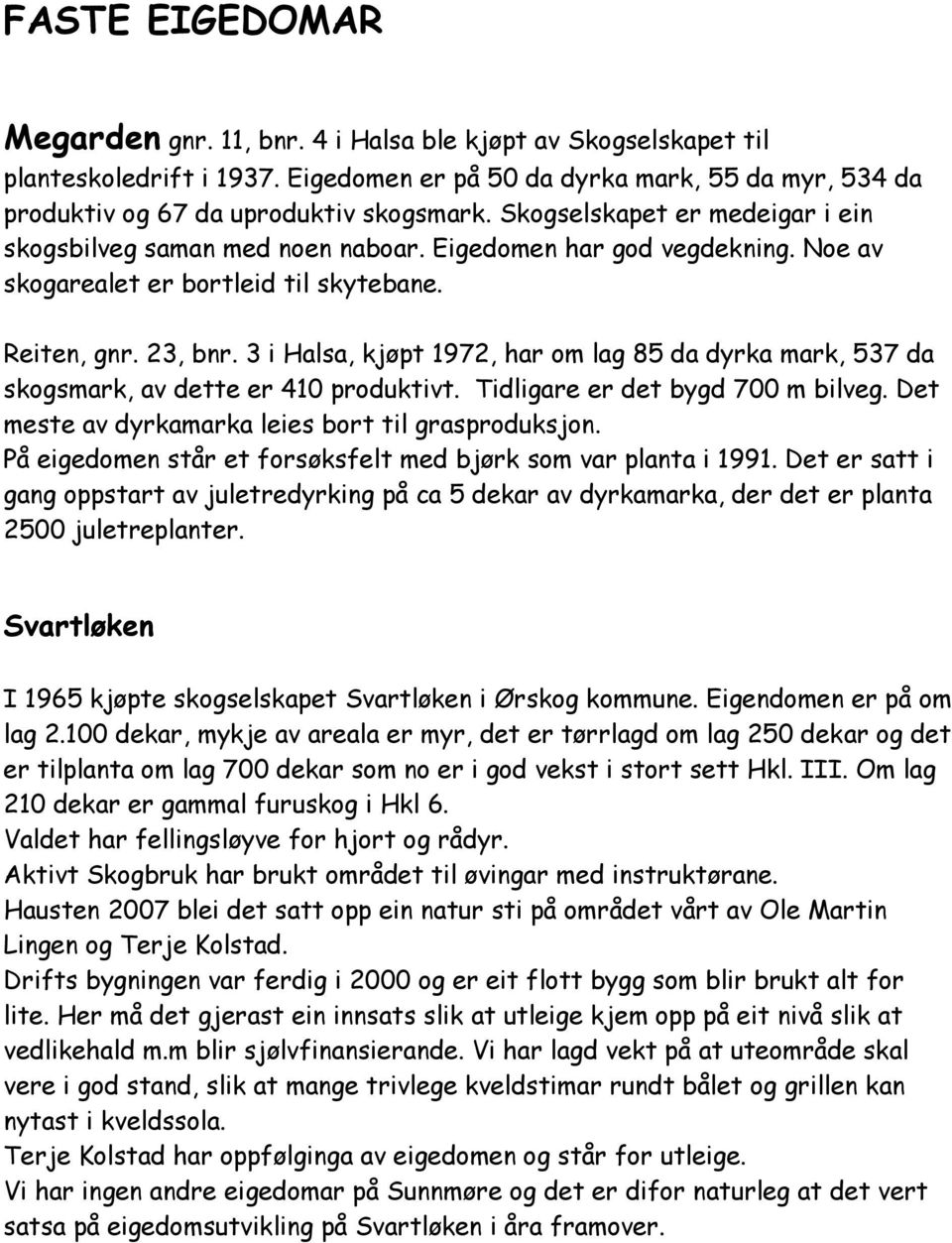 FASTE EIGEDOMAR

Megarden gnr. 11, bnr. 4 i Halsa ble kjøpt av Skogselskapet til planteskoledrift i 1937. Eigedomen er på 50 da dyrka mark, 55 da myr, 534 da produktiv og 67 da uproduktiv skogsmark. Skogselskapet er medeigar i ein skogsbilveg saman med noen naboar. Eigedomen har god vegdekning. Noe av skogarealet er bortleid til skytebane.

Reiten, gnr. 23, bnr. 3 i Halsa, kjøpt 1972, har om lag 85 da dyrka mark, 537 da skogsmark, av dette er 410 produktivt. Tidligare er det bygd 700 m bilveg. Det meste av dyrkamarka leies bort til grasproduksjon.
På eigedomen står et forsøksfelt med bjørk som var planta i 1991. Det er satt i gang oppstart av juletredyrking på ca 5 dekar av dyrkamarka, der det er planta 2500 juletreplanter.

Svartløken

I 1965 kjøpte skogselskapet Svartløken i Ørskog kommune. Eigendomen er på om lag 2.100 dekar, mykje av areala er myr, det er tørrlagd om lag 250 dekar og det er tilplanta om lag 700 dekar som no er i god vekst i stort sett Hkl. III. Om lag 210 dekar er gammal furuskog i Hkl 6.
Valdet har fellingsløyve for hjort og rådyr.
Aktivt Skogbruk har brukt området til øvingar med instruktørane.
Hausten 2007 blei det satt opp ein natur sti på området vårt av Ole Martin Lingen og Terje Kolstad.
Drifts bygningen var ferdig i 2000 og er eit flott bygg som blir brukt alt for lite. Her må det gjerast ein innsats slik at utleige kjem opp på eit nivå slik at vedlikehald m.m blir sjølvfinansierande. Vi har lagd vekt på at uteområde skal vere i god stand, slik at mange trivlege kveldstimar rundt bålet og grillen kan nytast i kveldssola.
Terje Kolstad har oppfølginga av eigedomen og står for utleige.
Vi har ingen andre eigedomar på Sunnmøre og det er difor naturleg at det vert satsa på eigedomsutvikling på Svartløken i åra framover.